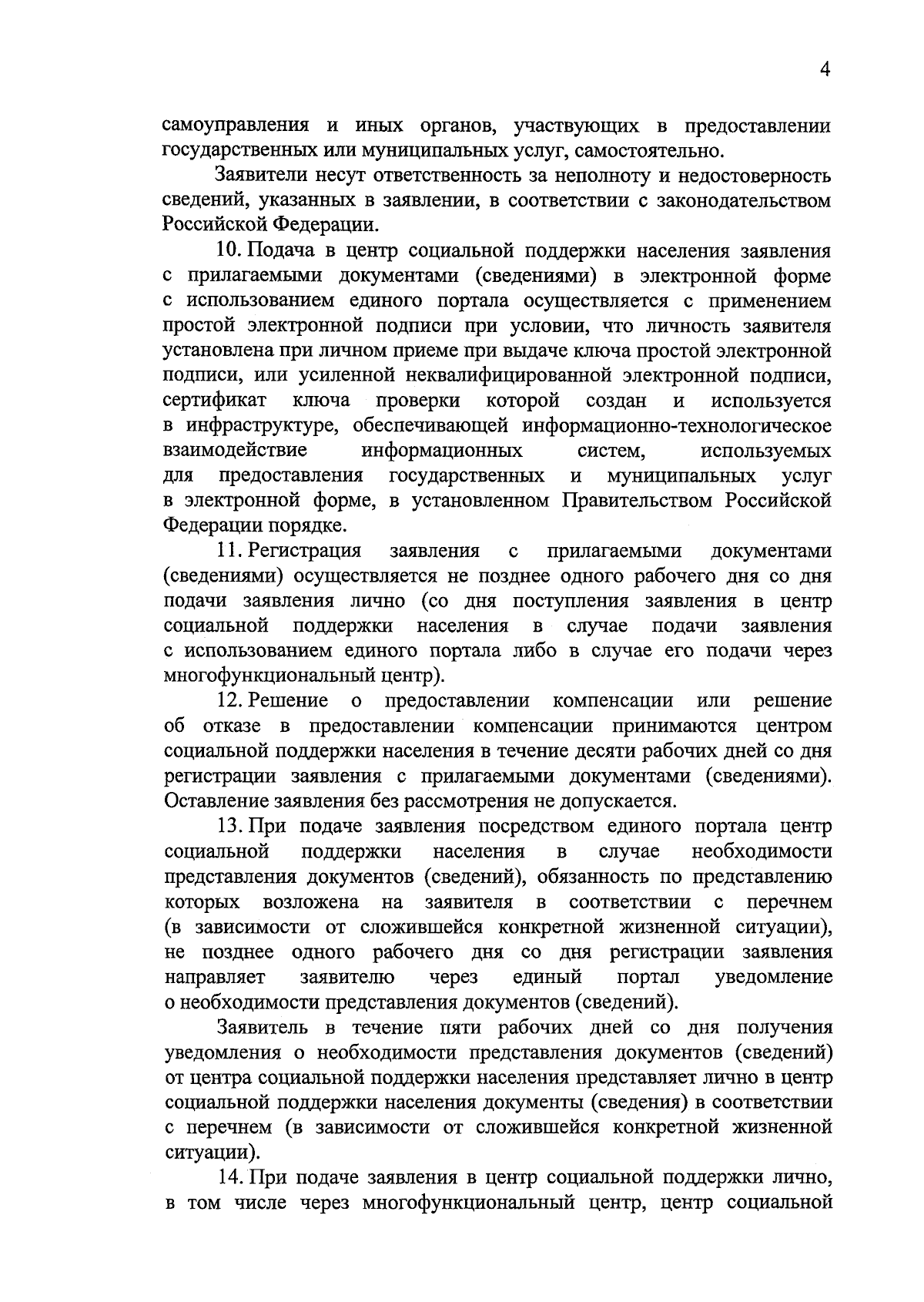 4

самоуправления и иных органов, участвующих в предоставлении государственных или муниципальных услуг, самостоятельно.

Заявители несут ответственность за неполноту и недостоверность сведений, указанных в заявлении, в соответствии с законодательством Российской Федерации.

10. Подача в центр социальной поддержки населения заявления с прилагаемыми документами (сведениями) в электронной форме с использованием единого портала осуществляется с применением простой электронной подписи при условии, что личность заявителя установлена при личном приеме при выдаче ключа простой электронной подписи, или усиленной неквалифицированной электронной подписи, сертификат ключа проверки которой создан и используется в инфраструктуре, обеспечивающей информационно-технологическое взаимодействие информационных систем, используемых для предоставления государственных и муниципальных услуг в электронной форме, в установленном Правительством Российской Федерации порядке.

11. Регистрация заявления с прилагаемыми документами (сведениями) осуществляется не позднее одного рабочего дня со дня подачи заявления лично (со дня поступления заявления в центр социальной поддержки населения в случае подачи заявления с использованием единого портала либо в случае его подачи через многофункциональный центр).

12. Решение о предоставлении компенсации или решение об отказе в предоставлении компенсации принимаются центром социальной поддержки населения в течение десяти рабочих дней со дня регистрации заявления с прилагаемыми документами (сведениями). Оставление заявления без рассмотрения не допускается.

13. При подаче заявления посредством единого портала центр социальной поддержки населения в случае необходимости представления документов (сведений), обязанность по представлению которых возложена на заявителя в соответствии с перечнем (в зависимости от сложившейся конкретной жизненной ситуации), не позднее одного рабочего дня со дня регистрации заявления направляет заявителю через единый портал уведомление о необходимости представления документов (сведений).

Заявитель в течение пяти рабочих дней со дня получения уведомления о необходимости представления документов (сведений) от центра социальной поддержки населения представляет лично в центр социальной поддержки населения документы (сведения) в соответствии с перечнем (в зависимости от сложившейся конкретной жизненной ситуации).

14. При подаче заявления в центр социальной поддержки лично, в том числе через многофункциональный центр, центр социальной